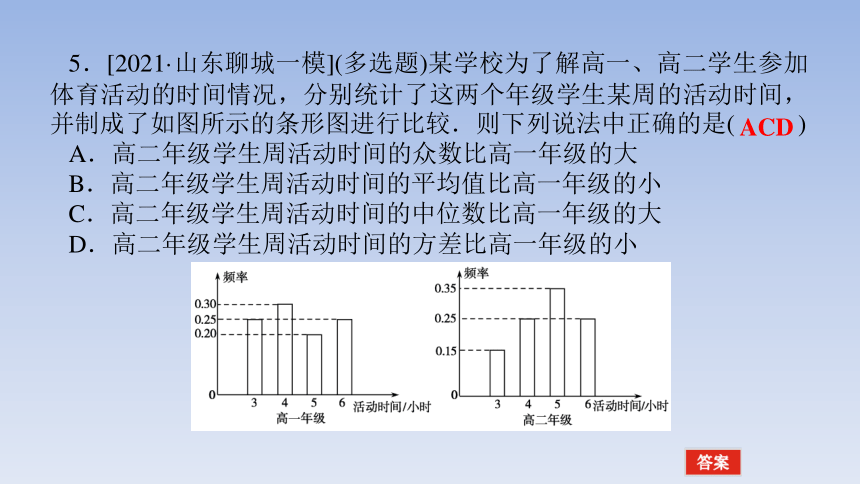 5．[2021·山东聊城一模](多选题)某学校为了解高一、高二学生参加体育活动的时间情况，分别统计了这两个年级学生某周的活动时间，并制成了如图所示的条形图进行比较．则下列说法中正确的是( ACD )

A．高二年级学生周活动时间的众数比高一年级的大
B．高二年级学生周活动时间的平均值比高一年级的小
C．高二年级学生周活动时间的中位数比高一年级的大
D．高二年级学生周活动时间的方差比高一年级的小

频率
0.30
0.25
0.20
0
3
4
5
6
活动时间/小时
高一年级

频率
0.35
0.25
0.15
0
3
4
5
6
活动时间/小时
高二年级

答案